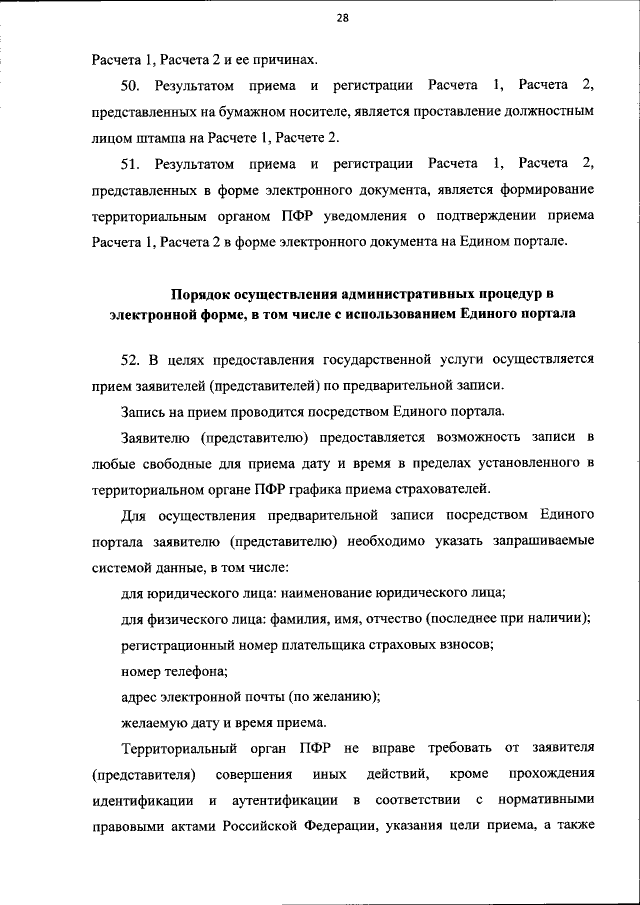 28

Расчета 1, Расчета 2 и ее причинах.

50. Результатом приема и регистрации Расчета 1, Расчета 2, представленных на бумажном носителе, является проставление должностным лицом штампа на Расчете 1, Расчете 2.

51. Результатом приема и регистрации Расчета 1, Расчета 2, представленных в форме электронного документа, является формирование территориальным органом ПФР уведомления о подтверждении приема Расчета 1, Расчета 2 в форме электронного документа на Едином портале.

Порядок осуществления административных процедур в электронной форме, в том числе с использованием Единого портала

52. В целях предоставления государственной услуги осуществляется прием заявителей (представителей) по предварительной записи.

Запись на прием проводится посредством Единого портала.

Заявителю (представителю) предоставляется возможность записи в любые свободные для приема дату и время в пределах установленного в территориальном органе ПФР графика приема страхователей.

Для осуществления предварительной записи посредством Единого портала заявителю (представителю) необходимо указать запрашиваемые системой данные, в том числе:

для юридического лица: наименование юридического лица;

для физического лица: фамилия, имя, отчество (последнее при наличии);

регистрационный номер плательщика страховых взносов;

номер телефона;

адрес электронной почты (по желанию);

желаемую дату и время приема.

Территориальный орган ПФР не вправе требовать от заявителя (представителя) совершения иных действий, кроме прохождения идентификации и аутентификации в соответствии с нормативными правовыми актами Российской Федерации, указания цели приема, а также